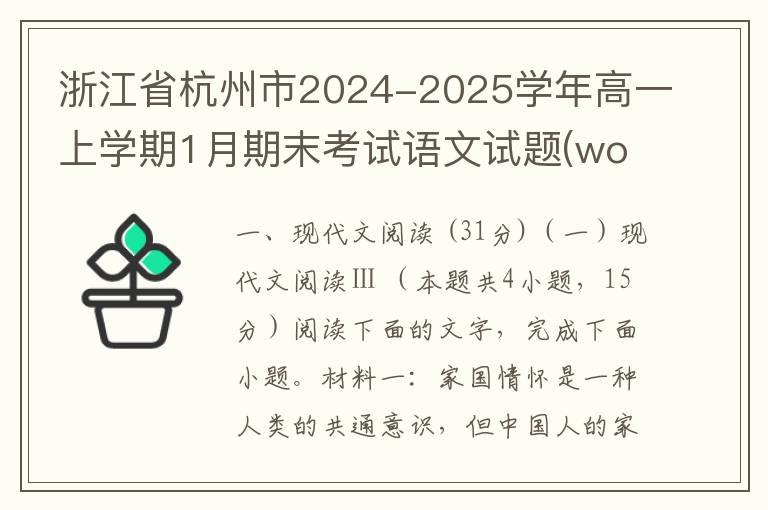 浙江省杭州市2024-2025学年高一上学期1月期末考试语文试题(wo

一、现代文阅读（31分）（一）现代文阅读Ⅲ（本题共4小题，15分）阅读下面的文字，完成下面小题。材料一：家国情怀是一种人类的共通意识，但中国人的家